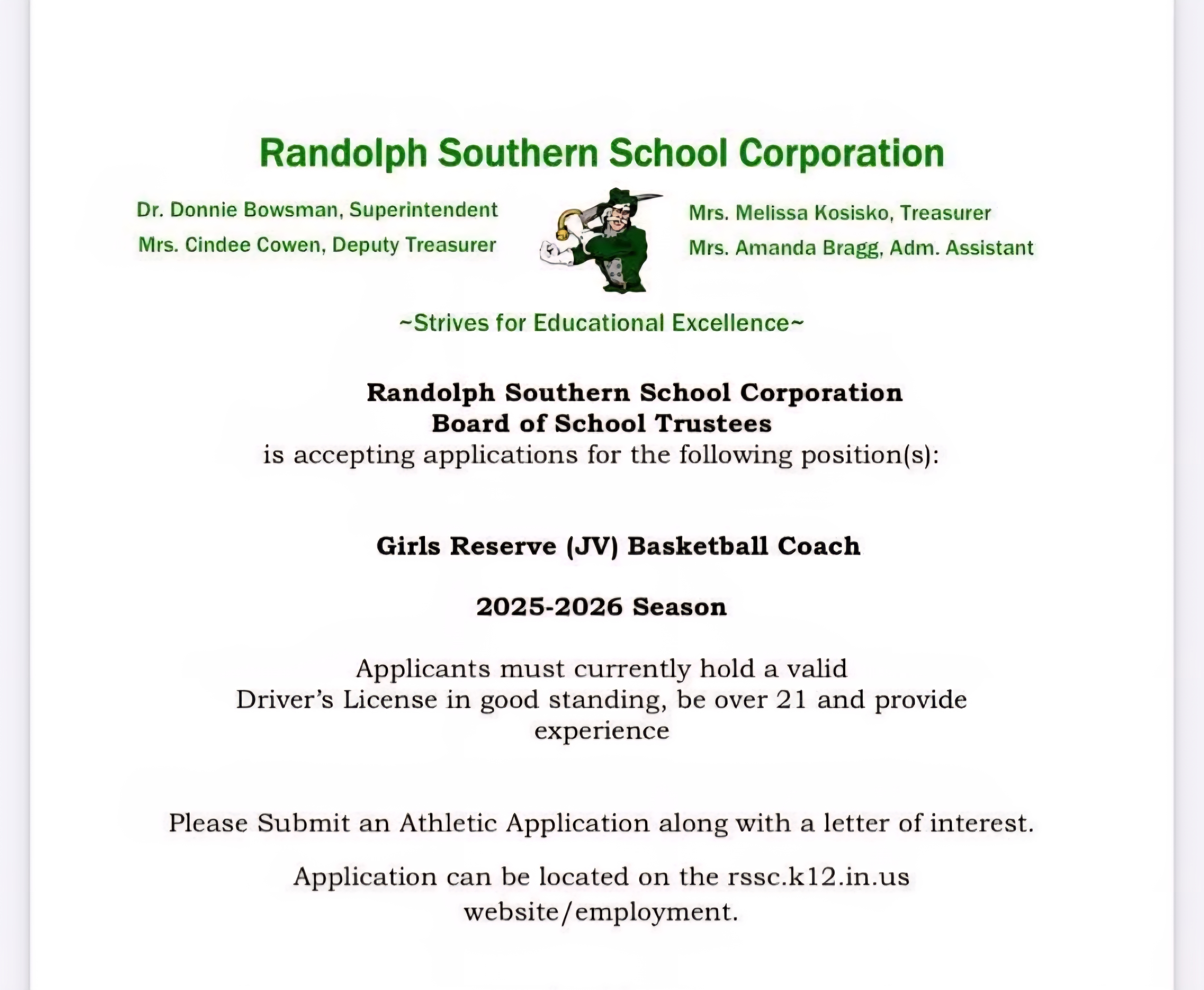 Randolph Southern School Corporation

Dr. Donnie Bowsman, Superintendent
Mrs. Cindee Cowen, Deputy Treasurer

Mrs. Melissa Kosisko, Treasurer
Mrs. Amanda Bragg, Adm. Assistant

~Strives for Educational Excellence~

Randolph Southern School Corporation
Board of School Trustees
is accepting applications for the following position(s):

Girls Reserve (JV) Basketball Coach

2025-2026 Season

Applicants must currently hold a valid Driver's License in good standing, be over 21 and provide experience

Please Submit an Athletic Application along with a letter of interest.

Application can be located on the rssc.k12.in.us website/employment.